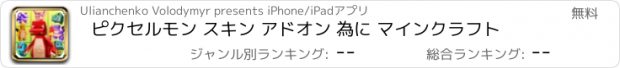 Ulianchenko Volodymyr presents iPhone/iPadアプリ

無料

ピクセルモン スキン アドオン 為に マインクラフト

ジャンル別ランキング: --

総合ランキング: --